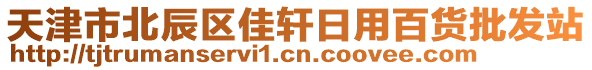 天津市北辰区佳轩日用百货批发站
http://tjtrumanservi1.cn.coovee.com